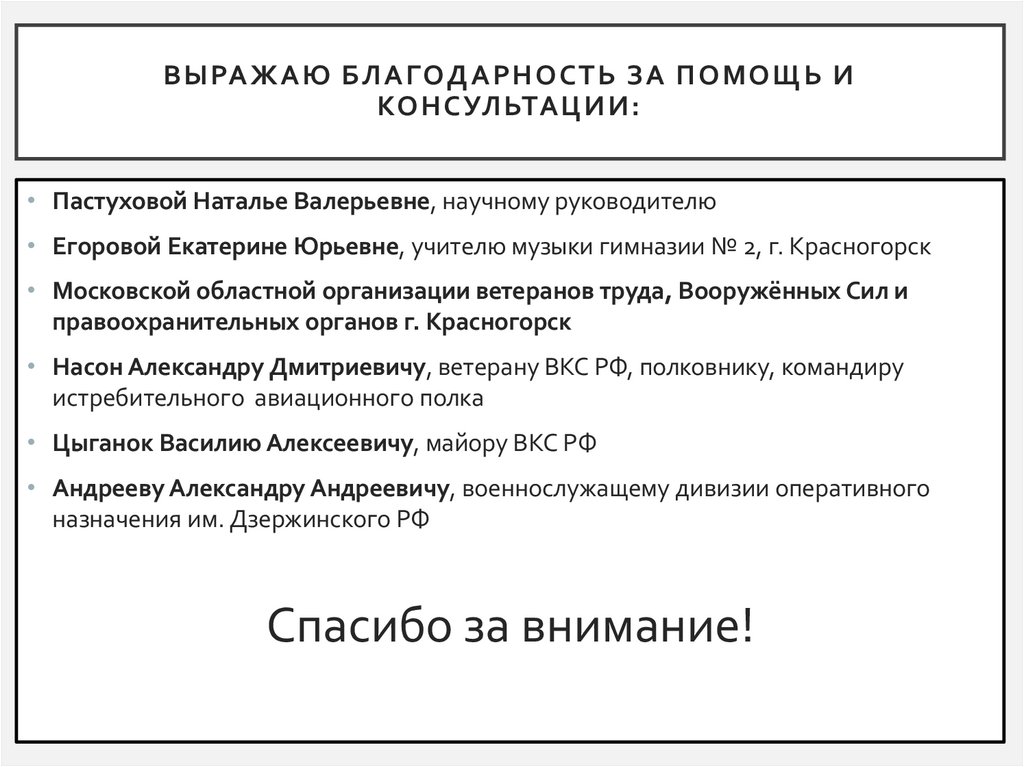 ВЫРАЖАЮ БЛАГОДАРНОСТЬ ЗА ПОМОЩЬ И КОНСУЛЬТАЦИИ:

• Пастуховой Наталье Валерьевне, научному руководителю

• Егоровой Екатерине Юрьевне, учителю музыки гимназии № 2, г. Красногорск

• Московской областной организации ветеранов труда, Вооружённых Сил и правоохранительных органов г. Красногорск

• Насон Александру Дмитриевичу, ветерану ВКС РФ, полковнику, командиру истребительного авиационного полка

• Цыганок Василию Алексеевичу, майору ВКС РФ

• Андрееву Александру Андреевичу, военнослужащему дивизии оперативного назначения им. Дзержинского РФ

Спасибо за внимание!